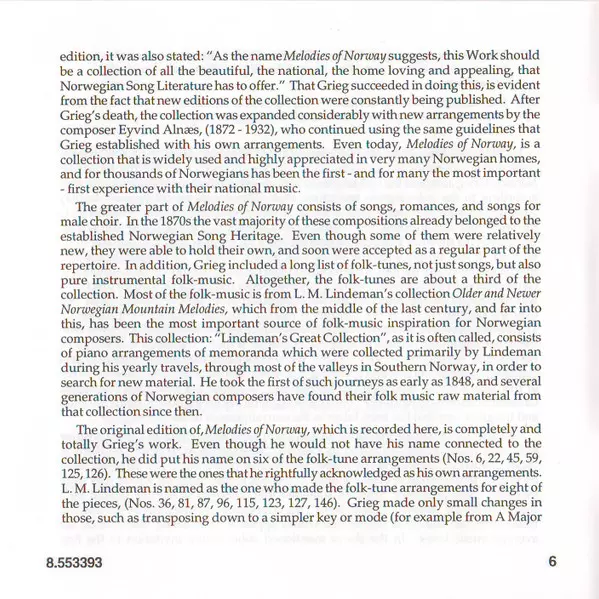 edition, it was also stated: "As the name Melodies of Norway suggests, this Work should be a collection of all the beautiful, the national, the home loving and appealing, that Norwegian Song Literature has to offer." That Grieg succeeded in doing this, is evident from the fact that new editions of the collection were constantly being published. After Grieg's death, the collection was expanded considerably with new arrangements by the composer Eyvind Alnæs, (1872 - 1932), who continued using the same guidelines that Grieg established with his own arrangements. Even today, Melodies of Norway, is a collection that is widely used and highly appreciated in very many Norwegian homes, and for thousands of Norwegians has been the first - and for many the most important - first experience with their national music.

The greater part of Melodies of Norway consists of songs, romances, and songs for male choir. In the 1870s the vast majority of these compositions already belonged to the established Norwegian Song Heritage. Even though some of them were relatively new, they were able to hold their own, and soon were accepted as a regular part of the repertoire. In addition, Grieg included a long list of folk-tunes, not just songs, but also pure instrumental folk-music. Altogether, the folk-tunes are about a third of the collection. Most of the folk-music is from L. M. Lindeman's collection Older and Newer Norwegian Mountain Melodies, which from the middle of the last century, and far into this, has been the most important source of folk-music inspiration for Norwegian composers. This collection: "Lindeman's Great Collection", as it is often called, consists of piano arrangements of memoranda which were collected primarily by Lindeman during his yearly travels, through most of the valleys in Southern Norway, in order to search for new material. He took the first of such journeys as early as 1848, and several generations of Norwegian composers have found their folk music raw material from that collection since then.

The original edition of, Melodies of Norway, which is recorded here, is completely and totally Grieg's work. Even though he would not have his name connected to the collection, he did put his name on six of the folk-tune arrangements (Nos. 6, 22, 45, 59, 125, 126). These were the ones that he rightfully acknowledged as his own arrangements. L. M. Lindeman is named as the one who made the folk-tune arrangements for eight of the pieces, (Nos. 36, 81, 87, 96, 115, 123, 127, 146). Grieg made only small changes in those, such as transposing down to a simpler key or mode (for example from A Major

8.553393

6